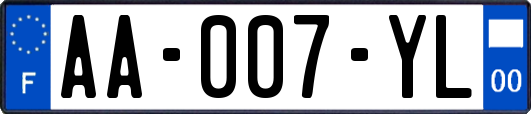 F
AA-007-YL
00